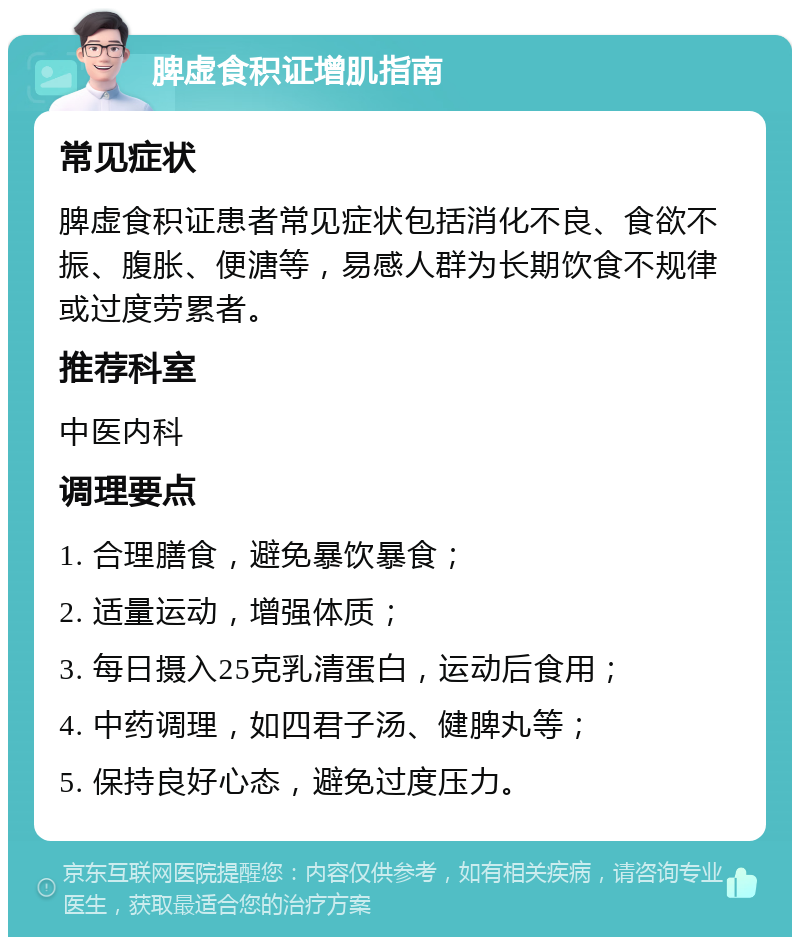 脾虚食积证增肌指南

常见症状

脾虚食积证患者常见症状包括消化不良、食欲不振、腹胀、便溏等，易感人群为长期饮食不规律或过度劳累者。

推荐科室

中医内科

调理要点

1. 合理膳食，避免暴饮暴食；

2. 适量运动，增强体质；

3. 每日摄入25克乳清蛋白，运动后食用；

4. 中药调理，如四君子汤、健脾丸等；

5. 保持良好心态，避免过度压力。

京东互联网医院提醒您：内容仅供参考，如有相关疾病，请咨询专业医生，获取最适合您的治疗方案